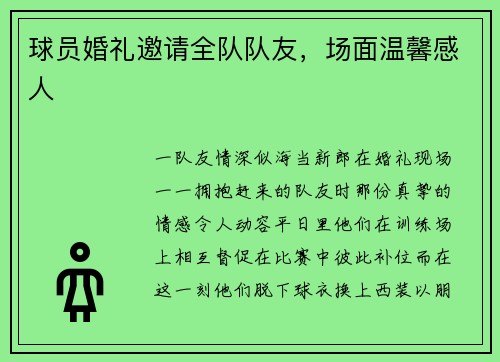 球员婚礼邀请全队队友，场面温馨感人

一队友情深似海当新郎在婚礼现场一一拥抱赶来的队友时那份真挚的情感令人动容平日里他们在训练场上相互督促在比赛中彼此补位而在这一刻他们脱下球衣换上西装以朋